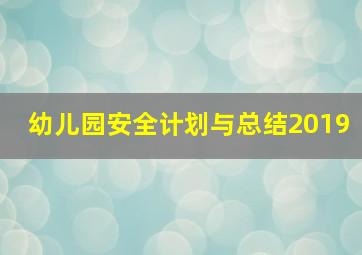 幼儿园安全计划与总结2019